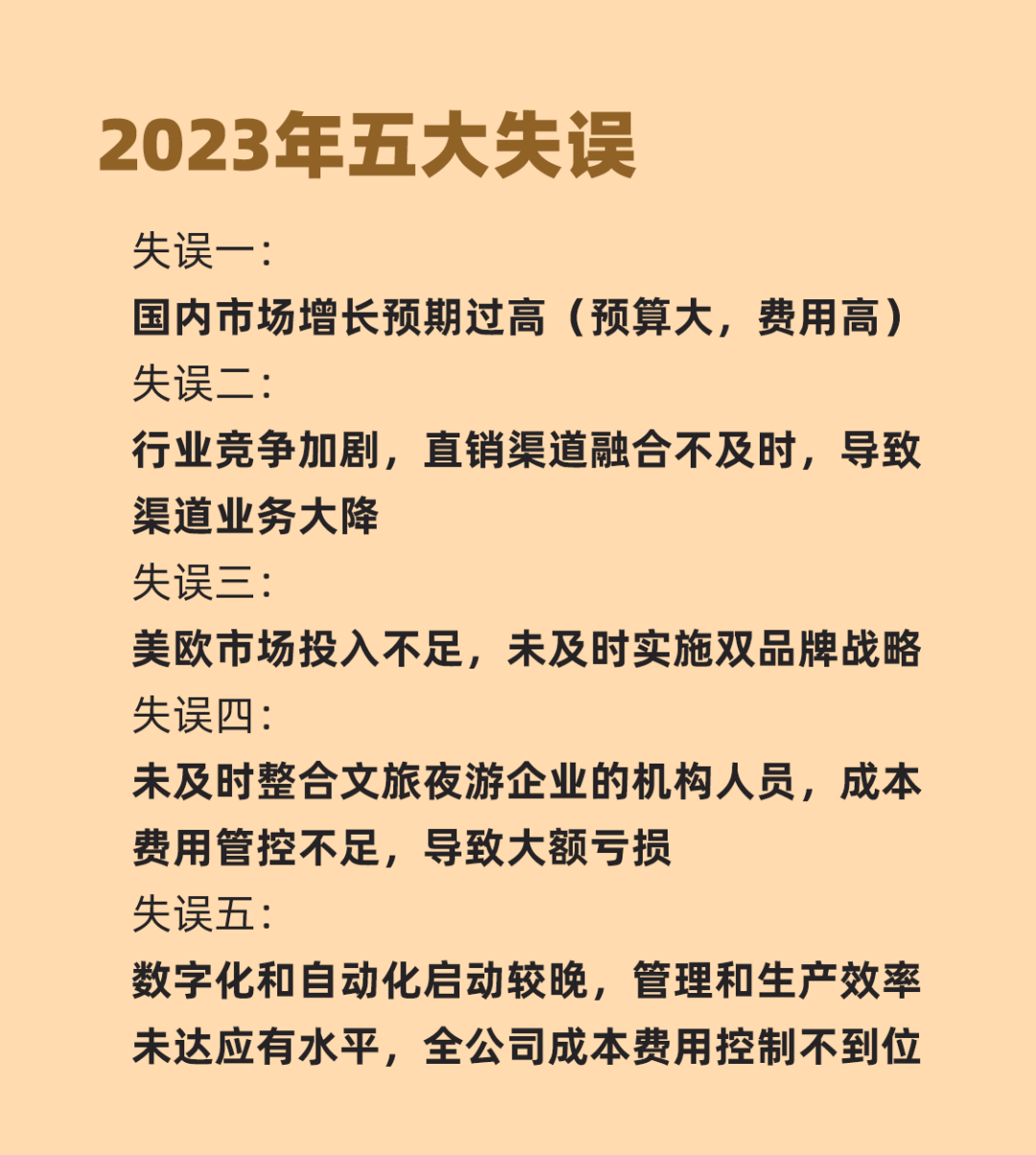 2023年五大失误

失误一:
国内市场增长预期过高（预算大，费用高）
失误二:
行业竞争加剧，直销渠道融合不及时，导致渠道业务大降
失误三:
美欧市场投入不足，未及时实施双品牌战略
失误四:
未及时整合文旅夜游企业的机构人员，成本费用管控不足，导致大额亏损
失误五:
数字化和自动化启动较晚，管理和生产效率未达应有水平，全公司成本费用控制不到位